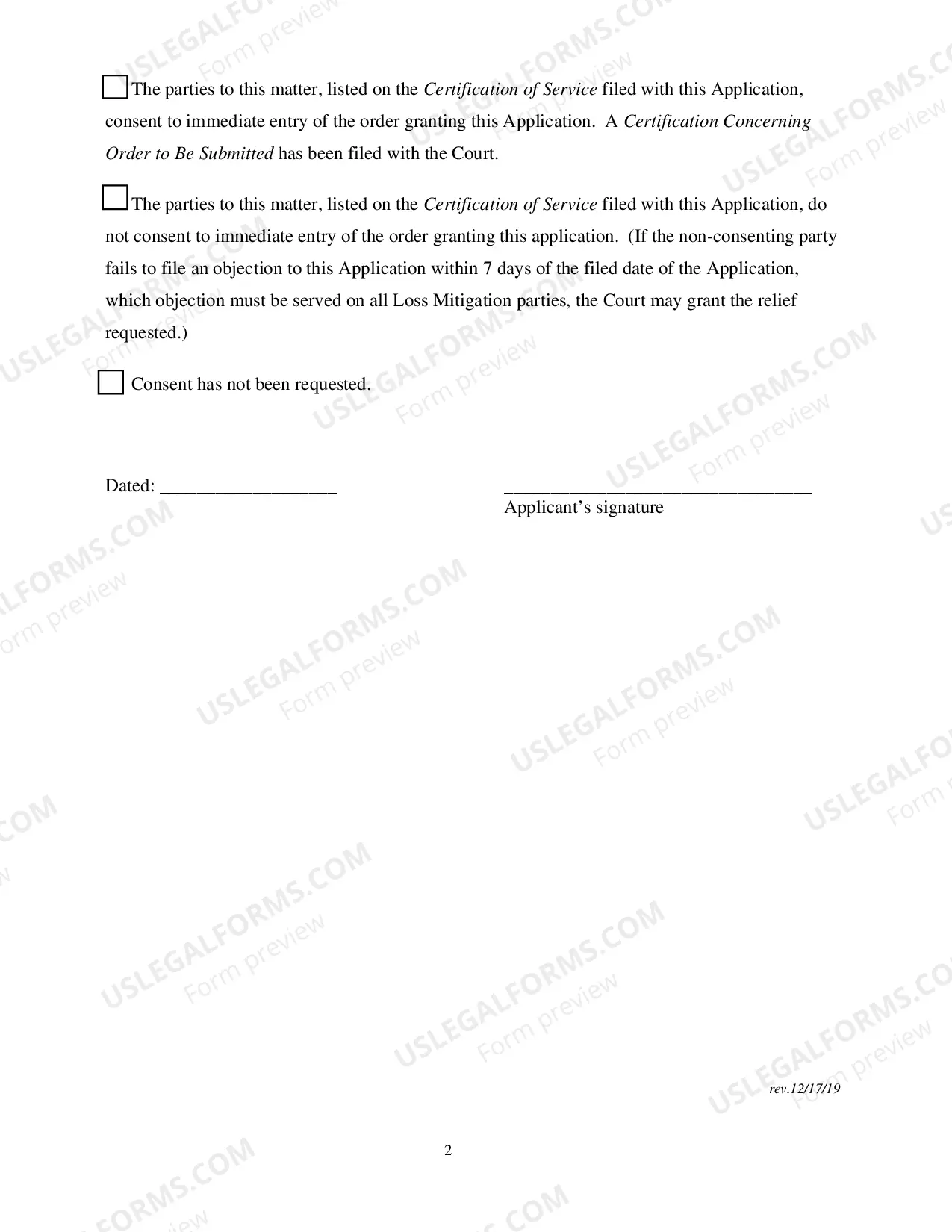 ☐ The parties to this matter, listed on the Certification of Service filed with this Application, consent to immediate entry of the order granting this Application. A Certification Concerning Order to Be Submitted has been filed with the Court.

☐ The parties to this matter, listed on the Certification of Service filed with this Application, do not consent to immediate entry of the order granting this application. (If the non-consenting party fails to file an objection to this Application within 7 days of the filed date of the Application, which objection must be served on all Loss Mitigation parties, the Court may grant the relief requested.)

☐ Consent has not been requested.

Dated: ____

____
Applicant's signature

rev.12/17/19

2

USLEGALFORMS.COM
Form preview